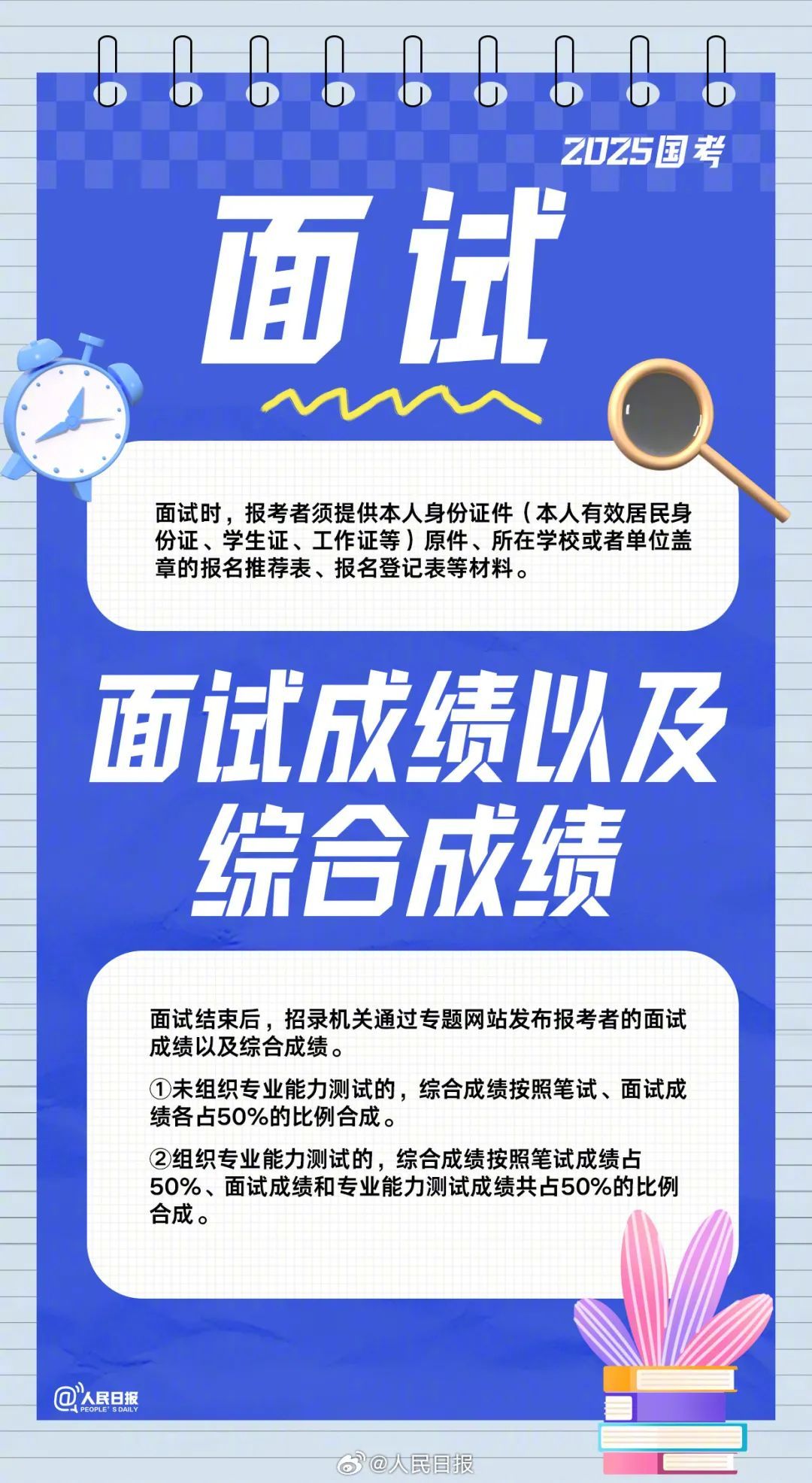 2025国考

面试

面试时，报考者须提供本人身份证件（本人有效居民身份证、学生证、工作证等）原件、所在学校或者单位盖章的报名推荐表、报名登记表等材料。

面试成绩以及综合成绩

面试结束后，招录机关通过专题网站发布报考者的面试成绩以及综合成绩。

①未组织专业能力测试的，综合成绩按照笔试、面试成绩各占50%的比例合成。

②组织专业能力测试的，综合成绩按照笔试成绩占50%、面试成绩和专业能力测试成绩共占50%的比例合成。

@人民日报 PEOPLE'S DAILY

@人民日报